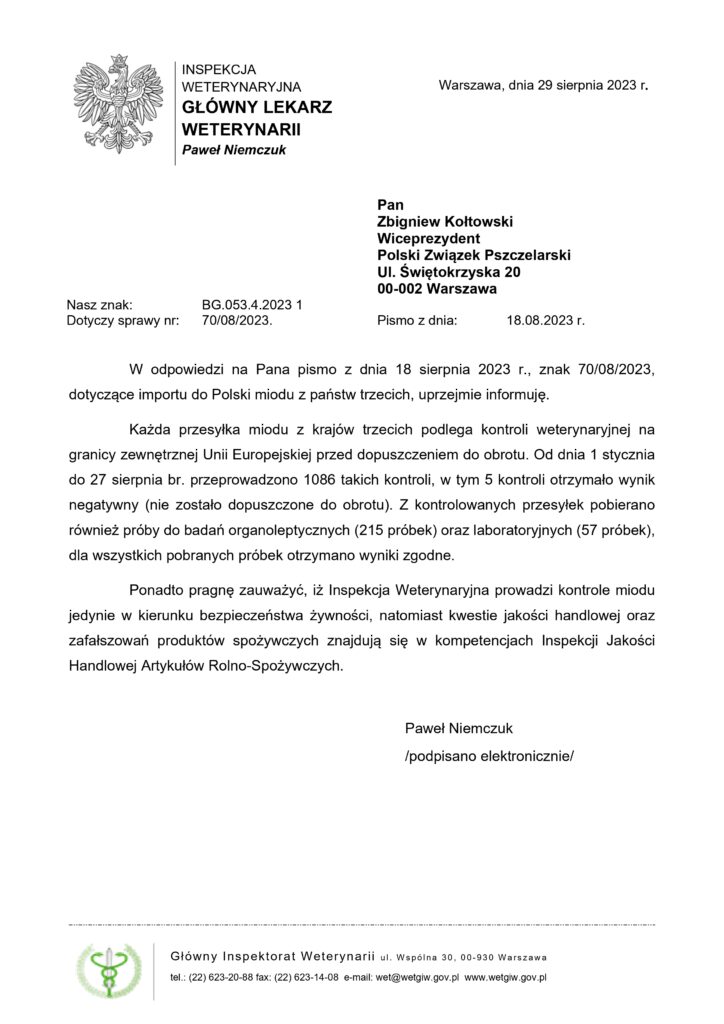 INSPEKCJA WETERYNARYJNA
GŁÓWNY LEKARZ WETERYNARII
Paweł Niemczuk

Warszawa, dnia 29 sierpnia 2023 r.

Pan
Zbigniew Kołtowski
Wiceprezydent
Polski Związek Pszczelarski
Ul. Świętokrzyska 20
00-002 Warszawa

Nasz znak: BG.053.4.2023 1
Dotyczy sprawy nr: 70/08/2023.

Pismo z dnia: 18.08.2023 r.

W odpowiedzi na Pana pismo z dnia 18 sierpnia 2023 r., znak 70/08/2023, dotyczące importu do Polski miodu z państw trzecich, uprzejmie informuję.

Każda przesyłka miodu z krajów trzecich podlega kontroli weterynaryjnej na granicy zewnętrznej Unii Europejskiej przed dopuszczeniem do obrotu. Od dnia 1 stycznia do 27 sierpnia br. przeprowadzono 1086 takich kontroli, w tym 5 kontroli otrzymało wynik negatywny (nie zostało dopuszczone do obrotu). Z kontrolowanych przesyłek pobierano również próby do badań organoleptycznych (215 próbek) oraz laboratoryjnych (57 próbek), dla wszystkich pobranych próbek otrzymano wyniki zgodne.

Ponadto pragnę zauważyć, iż Inspekcja Weterynaryjna prowadzi kontrole miodu jedynie w kierunku bezpieczeństwa żywności, natomiast kwestie jakości handlowej oraz zafałszowań produktów spożywczych znajdują się w kompetencjach Inspekcji Jakości Handlowej Artykułów Rolno-Spożywczych.

Paweł Niemczuk
/podpisano elektronicznie/

Główny Inspektorat Weterynarii ul. Wspólna 30, 00-930 Warszawa
tel.: (22) 623-20-88 fax: (22) 623-14-08 e-mail: wet@wetgiw.gov.pl www.wetgiw.gov.pl